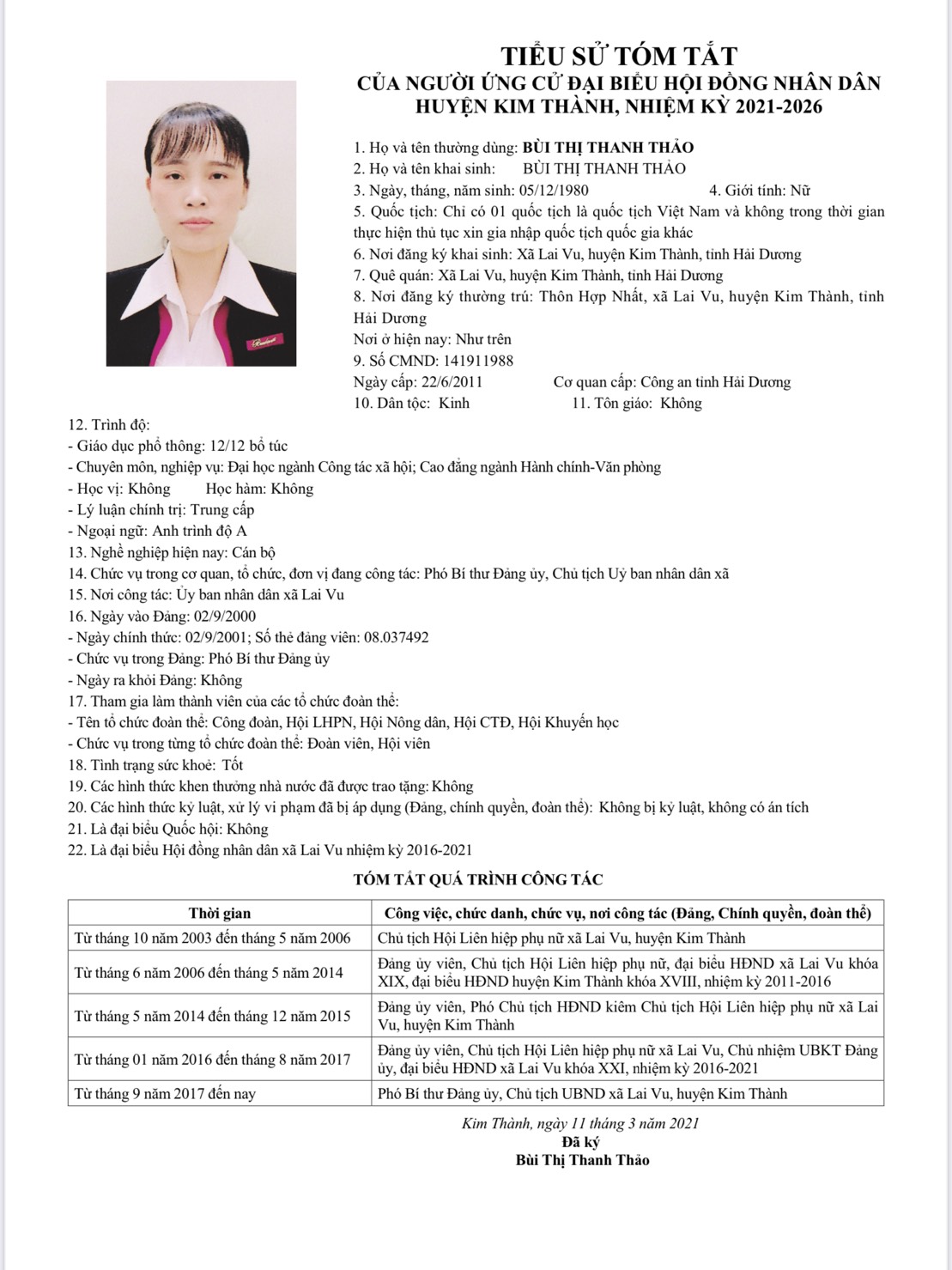 TIỂU SỬ TÓM TẮT
CỦA NGƯỜI ỨNG CỬ ĐẠI BIỂU HỘI ĐỒNG NHÂN DÂN
HUYỆN KIM THÀNH, NHIỆM KỲ 2021-2026

1. Họ và tên thường dùng: BÙI THỊ THANH THẢO
2. Họ và tên khai sinh: BÙI THỊ THANH THẢO
3. Ngày, tháng, năm sinh: 05/12/1980 4. Giới tính: Nữ
5. Quốc tịch: Chỉ có 01 quốc tịch là quốc tịch Việt Nam và không trong thời gian thực hiện thủ tục xin gia nhập quốc tịch quốc gia khác
6. Nơi đăng ký khai sinh: Xã Lai Vu, huyện Kim Thành, tỉnh Hải Dương
7. Quê quán: Xã Lai Vu, huyện Kim Thành, tỉnh Hải Dương
8. Nơi đăng ký thường trú: Thôn Hợp Nhất, xã Lai Vu, huyện Kim Thành, tỉnh Hải Dương
Nơi ở hiện nay: Như trên
9. Số CMND: 141911988
Ngày cấp: 22/6/2011 Cơ quan cấp: Công an tỉnh Hải Dương
10. Dân tộc: Kinh 11. Tôn giáo: Không
12. Trình độ:
- Giáo dục phổ thông: 12/12 bổ túc
- Chuyên môn, nghiệp vụ: Đại học ngành Công tác xã hội; Cao đẳng ngành Hành chính-Văn phòng
- Học vị: Không Học hàm: Không
- Lý luận chính trị: Trung cấp
- Ngoại ngữ: Anh trình độ A
13. Nghề nghiệp hiện nay: Cán bộ
14. Chức vụ trong cơ quan, tổ chức, đơn vị đang công tác: Phó Bí thư Đảng ủy, Chủ tịch Uỷ ban nhân dân xã
15. Nơi công tác: Ủy ban nhân dân xã Lai Vu
16. Ngày vào Đảng: 02/9/2000
- Ngày chính thức: 02/9/2001; Số thẻ đảng viên: 08.037492
- Chức vụ trong Đảng: Phó Bí thư Đảng ủy
- Ngày ra khỏi Đảng: Không
17. Tham gia làm thành viên của các tổ chức đoàn thể:
- Tên tổ chức đoàn thể: Công đoàn, Hội LHPN, Hội Nông dân, Hội CTĐ, Hội Khuyến học
- Chức vụ trong từng tổ chức đoàn thể: Đoàn viên, Hội viên
18. Tình trạng sức khoẻ: Tốt
19. Các hình thức khen thưởng nhà nước đã được trao tặng: Không
20. Các hình thức kỷ luật, xử lý vi phạm đã bị áp dụng (Đảng, chính quyền, đoàn thể): Không bị kỷ luật, không có án tích
21. Là đại biểu Quốc hội: Không
22. Là đại biểu Hội đồng nhân dân xã Lai Vu nhiệm kỳ 2016-2021

TÓM TẮT QUÁ TRÌNH CÔNG TÁC

| Thời gian | Công việc, chức danh, chức vụ, nơi công tác (Đảng, Chính quyền, đoàn thể) |
|---|---|
| Từ tháng 10 năm 2003 đến tháng 5 năm 2006 | Chủ tịch Hội Liên hiệp phụ nữ xã Lai Vu, huyện Kim Thành |
| Từ tháng 6 năm 2006 đến tháng 5 năm 2014 | Đảng ủy viên, Chủ tịch Hội Liên hiệp phụ nữ, đại biểu HĐND xã Lai Vu khóa XIX, đại biểu HĐND huyện Kim Thành khóa XVIII, nhiệm kỳ 2011-2016 |
| Từ tháng 5 năm 2014 đến tháng 12 năm 2015 | Đảng ủy viên, Phó Chủ tịch HĐND kiêm Chủ tịch Hội Liên hiệp phụ nữ xã Lai Vu, huyện Kim Thành |
| Từ tháng 01 năm 2016 đến tháng 8 năm 2017 | Đảng ủy viên, Chủ tịch Hội Liên hiệp phụ nữ xã Lai Vu, Chủ nhiệm UBKT Đảng ủy, đại biểu HĐND xã Lai Vu khóa XXI, nhiệm kỳ 2016-2021 |
| Từ tháng 9 năm 2017 đến nay | Phó Bí thư Đảng ủy, Chủ tịch UBND xã Lai Vu, huyện Kim Thành |

Kim Thành, ngày 11 tháng 3 năm 2021
Đã ký
Bùi Thị Thanh Thảo